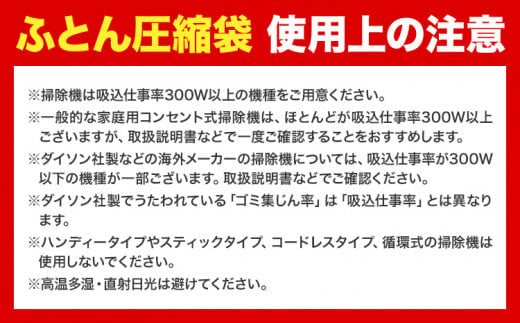 ふとん圧縮袋 使用上の注意

※掃除機は吸込仕事率300W以上の機種をご用意ください。

※一般的な家庭用コンセント式掃除機は、ほとんどが吸込仕事率300W以上ございますが、取扱説明書などで一度ご確認することをおすすめします。

※ダイソン社製などの海外メーカーの掃除機については、吸込仕事率が300W以下の機種が一部ございます。取扱説明書などでご確認ください。

※ダイソン社製でうたわれている「ゴミ集じん率」は「吸込仕事率」とは異なります。

※ハンディータイプやスティックタイプ、コードレスタイプ、循環式の掃除機は使用しないでください。

※高温多湿・直射日光は避けてください。